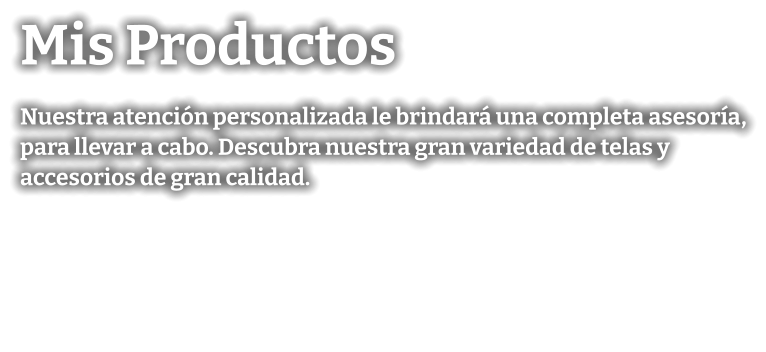 Mis Productos

Nuestra atención personalizada le brindará una completa asesoría, para llevar a cabo. Descubra nuestra gran variedad de telas y accesorios de gran calidad.